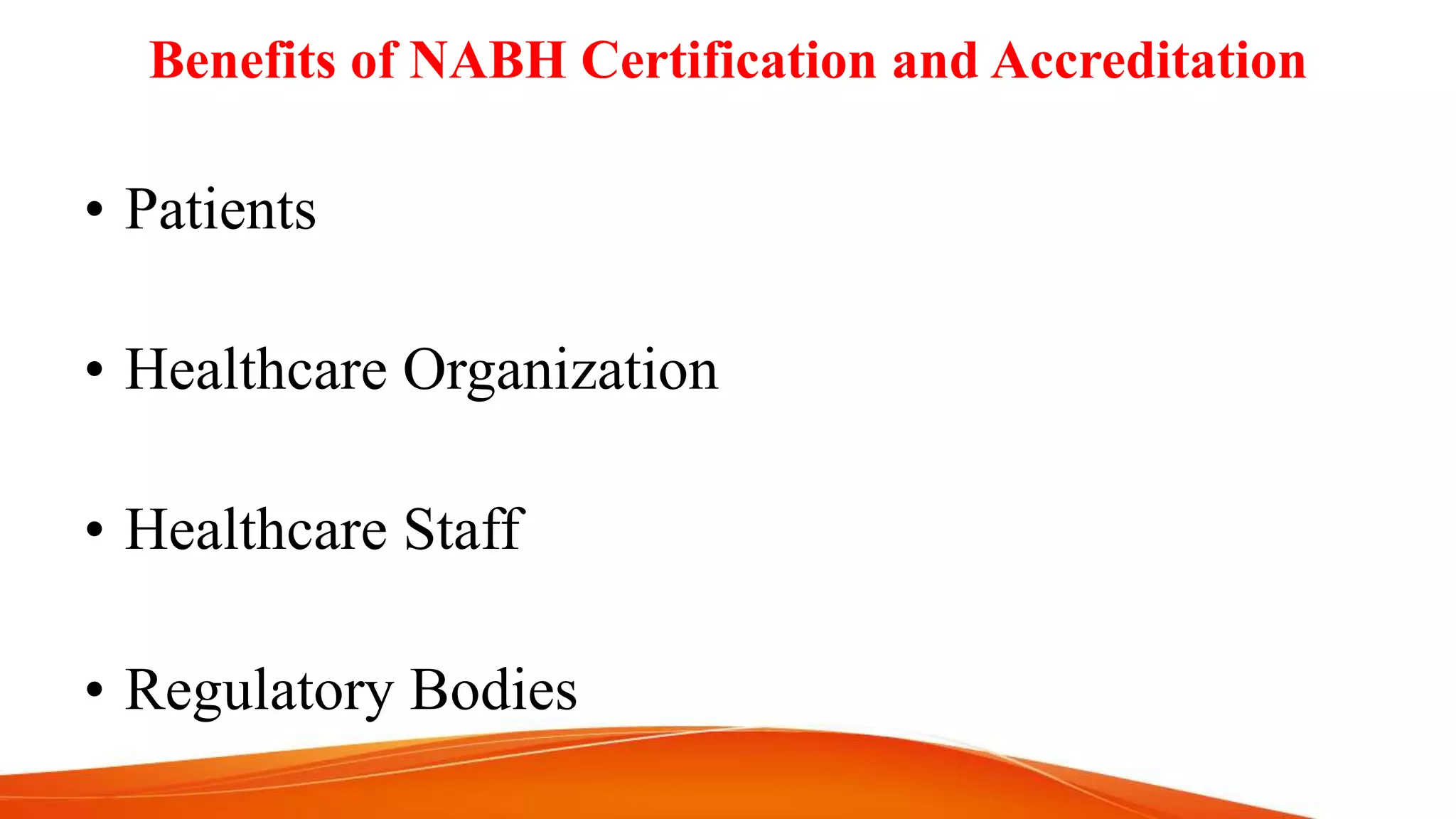 Benefits of NABH Certification and Accreditation

• Patients

• Healthcare Organization

• Healthcare Staff

• Regulatory Bodies